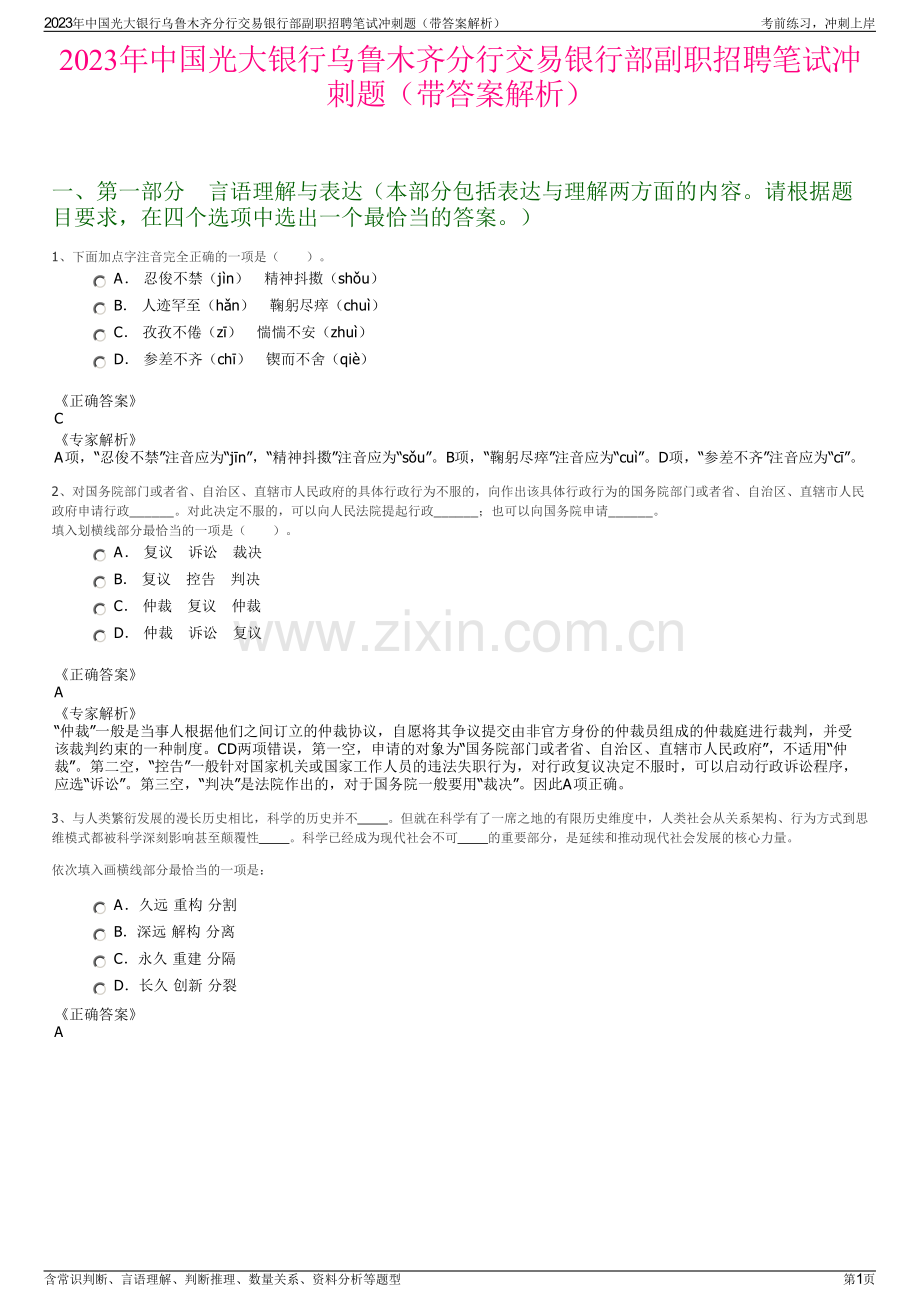 2023年中国光大银行乌鲁木齐分行交易银行部副职招聘笔试冲刺题（带答案解析） 考前练习，冲刺上岸

2023年中国光大银行乌鲁木齐分行交易银行部副职招聘笔试冲刺题（带答案解析）

一、第一部分 言语理解与表达（本部分包括表达与理解两方面的内容。请根据题目要求，在四个选项中选出一个最恰当的答案。）

1、下面加点字注音完全正确的一项是（ ）。

A． 忍俊不禁（jìn） 精神抖擞（shǒu）
B． 人迹罕至（hǎn） 鞠躬尽瘁（chuì）
C． 孜孜不倦（zī） 惴惴不安（zhuì）
D． 参差不齐（chī） 锲而不舍（qiè）

《正确答案》
C
《专家解析》
A项，“忍俊不禁”注音应为“jīn”，“精神抖擞”注音应为“sǒu”。B项，“鞠躬尽瘁”注音应为“cuì”。D项，“参差不齐”注音应为“cī”。

2、对国务院部门或者省、自治区、直辖市人民政府的具体行政行为不服的，向作出该具体行政行为的国务院部门或者省、自治区、直辖市人民政府申请行政______。对此决定不服的，可以向人民法院提起行政______；也可以向国务院申请______。
填入划横线部分最恰当的一项是（ ）。

A． 复议 诉讼 裁决
B． 复议 控告 判决
C． 仲裁 复议 仲裁
D． 仲裁 诉讼 复议

www.zixin.com.cn

《正确答案》
A
《专家解析》
“仲裁”一般是当事人根据他们之间订立的仲裁协议，自愿将其争议提交由非官方身份的仲裁员组成的仲裁庭进行裁判，并受该裁判约束的一种制度。CD两项错误，第一空，申请的对象为“国务院部门或者省、自治区、直辖市人民政府”，不适用“仲裁”。第二空，“控告”一般针对国家机关或国家工作人员的违法失职行为，对行政复议决定不服时，可以启动行政诉讼程序，应选“诉讼”。第三空，“判决”是法院作出的，对于国务院一般要用“裁决”。因此A项正确。

3、与人类繁衍发展的漫长历史相比，科学的历史并不____。但就在科学有了一席之地的有限历史维度中，人类社会从关系架构、行为方式到思维模式都被科学深刻影响甚至颠覆性____。科学已经成为现代社会不可____的重要部分，是延续和推动现代社会发展的核心力量。

依次填入画横线部分最恰当的一项是：

A． 久远 重构 分割
B． 深远 解构 分离
C． 永久 重建 分隔
D． 长久 创新 分裂

《正确答案》
A

含常识判断、言语理解、判断推理、数量关系、资料分析等题型 第1页